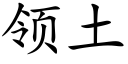 领土